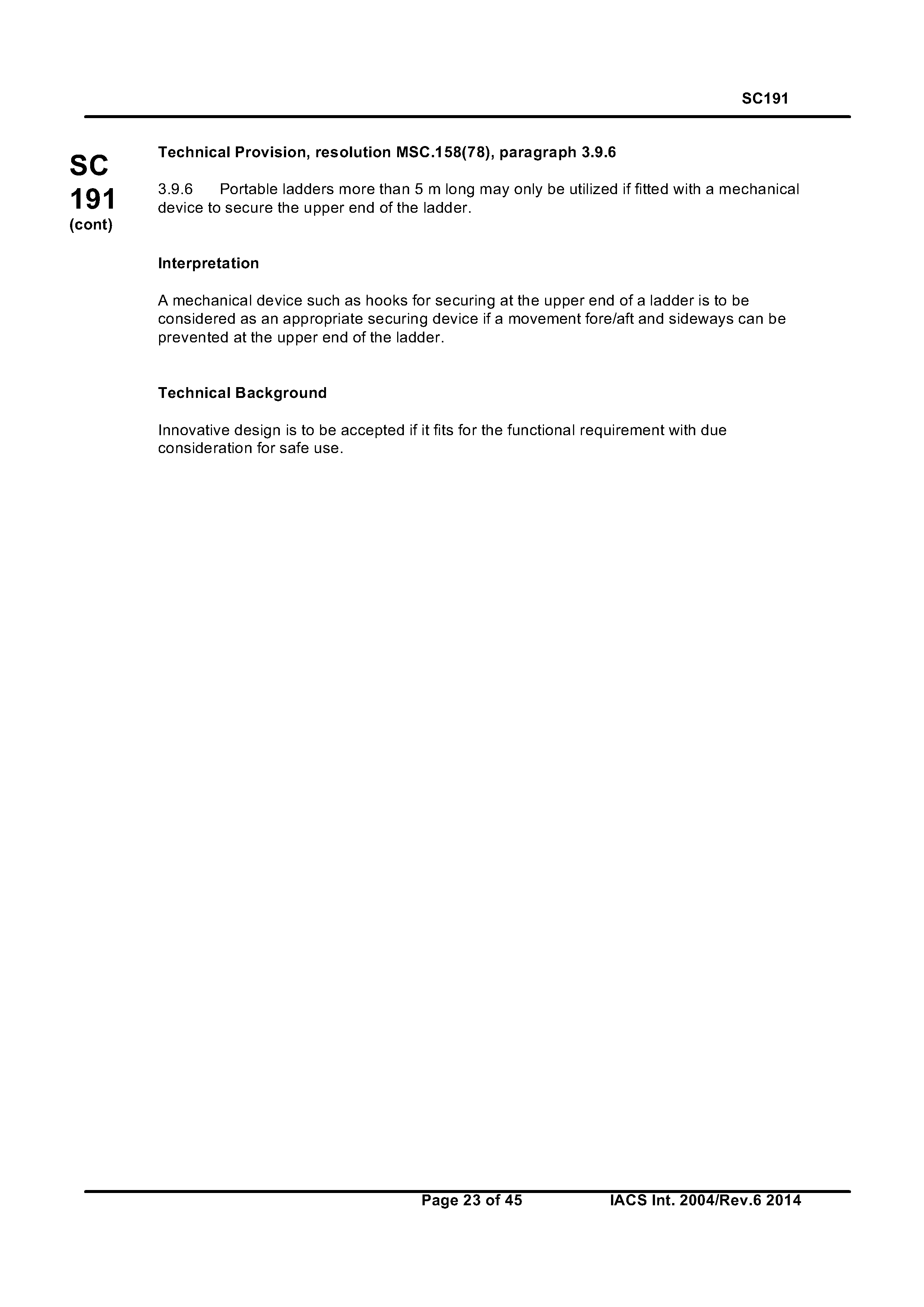 SC191

SC
191
(cont)

Technical Provision, resolution MSC.158(78), paragraph 3.9.6

3.9.6 Portable ladders more than 5 m long may only be utilized if fitted with a mechanical device to secure the upper end of the ladder.

Interpretation

A mechanical device such as hooks for securing at the upper end of a ladder is to be considered as an appropriate securing device if a movement fore/aft and sideways can be prevented at the upper end of the ladder.

Technical Background

Innovative design is to be accepted if it fits for the functional requirement with due consideration for safe use.

Page 23 of 45 IACS Int. 2004/Rev.6 2014